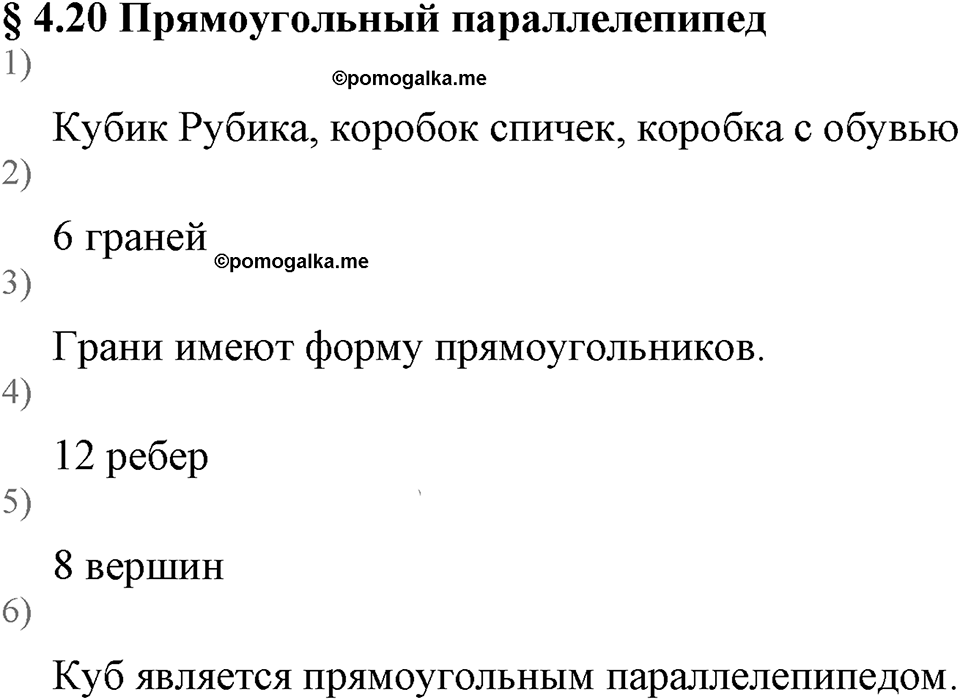 § 4.20 Прямоугольный параллелепипед

1)

©pomogalka.me

Кубик Рубика, коробок спичек, коробка с обувью

2)

6 граней ©pomogalka.me

3)

Грани имеют форму прямоугольников.

4)

12 ребер

5)

8 вершин

6)

Куб является прямоугольным параллелепипедом.